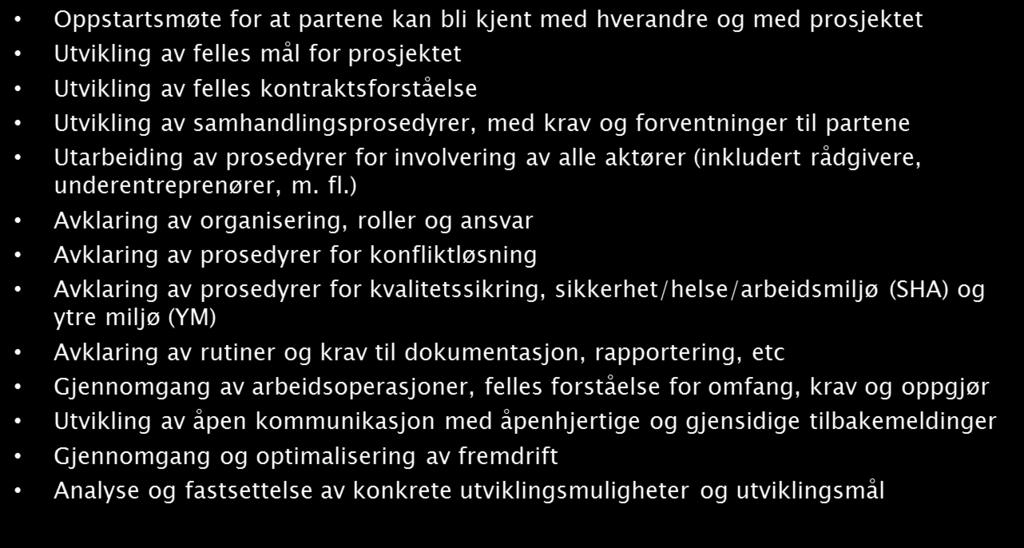 • Oppstartsmøte for at partene kan bli kjent med hverandre og med prosjektet
• Utvikling av felles mål for prosjektet
• Utvikling av felles kontraktsforståelse
• Utvikling av samhandlingsprosedyrer, med krav og forventninger til partene
• Utarbeiding av prosedyrer for involvering av alle aktører (inkludert rådgivere, underentreprenører, m. fl.)
• Avklaring av organisering, roller og ansvar
• Avklaring av prosedyrer for konfliktløsning
• Avklaring av prosedyrer for kvalitetssikring, sikkerhet/helse/arbeidsmiljø (SHA) og ytre miljø (YM)
• Avklaring av rutiner og krav til dokumentasjon, rapportering, etc
• Gjennomgang av arbeidsoperasjoner, felles forståelse for omfang, krav og oppgjør
• Utvikling av åpen kommunikasjon med åpenhjertige og gjensidige tilbakemeldinger
• Gjennomgang og optimalisering av fremdrift
• Analyse og fastsettelse av konkrete utviklingsmuligheter og utviklingsmål